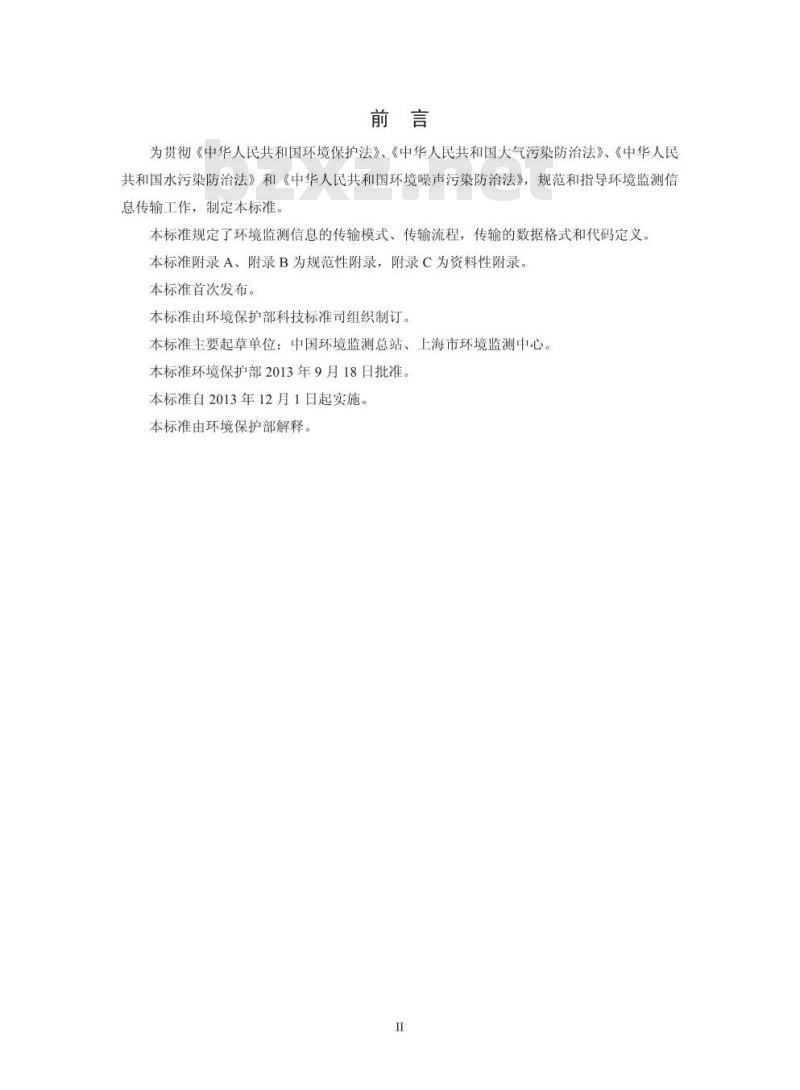 前　言

为贯彻《中华人民共和国环境保护法》、《中华人民共和国大气污染防治法》、《中华人民共和国水污染防治法》和《中华人民共和国环境噪声污染防治法》，规范和指导环境监测信息传输工作，制定本标准。

本标准规定了环境监测信息的传输模式、传输流程，传输的数据格式和代码定义。

本标准附录 A、附录 B 为规范性附录，附录 C 为资料性附录。

本标准首次发布。

本标准由环境保护部科技标准司组织制订。

本标准主要起草单位：中国环境监测总站、上海市环境监测中心。

本标准环境保护部 2013 年 9 月 18 日批准。

本标准自 2013 年 12 月 1 日起实施。

本标准由环境保护部解释。

bzxz.net

II